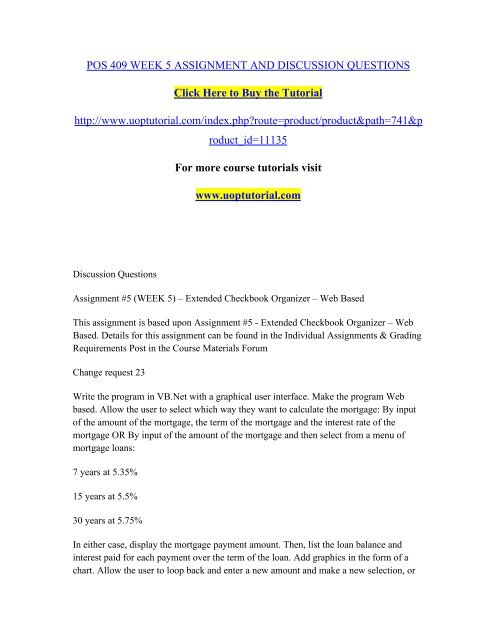 POS 409 WEEK 5 ASSIGNMENT AND DISCUSSION QUESTIONS

Click Here to Buy the Tutorial

http://www.uoptutorial.com/index.php?route=product/product&path=741&product_id=11135

For more course tutorials visit

www.uoptutorial.com

Discussion Questions

Assignment #5 (WEEK 5) – Extended Checkbook Organizer – Web Based

This assignment is based upon Assignment #5 - Extended Checkbook Organizer – Web Based. Details for this assignment can be found in the Individual Assignments & Grading Requirements Post in the Course Materials Forum

Change request 23

Write the program in VB.Net with a graphical user interface. Make the program Web based. Allow the user to select which way they want to calculate the mortgage: By input of the amount of the mortgage, the term of the mortgage and the interest rate of the mortgage OR By input of the amount of the mortgage and then select from a menu of mortgage loans:

7 years at 5.35%

15 years at 5.5%

30 years at 5.75%

In either case, display the mortgage payment amount. Then, list the loan balance and interest paid for each payment over the term of the loan. Add graphics in the form of a chart. Allow the user to loop back and enter a new amount and make a new selection, or